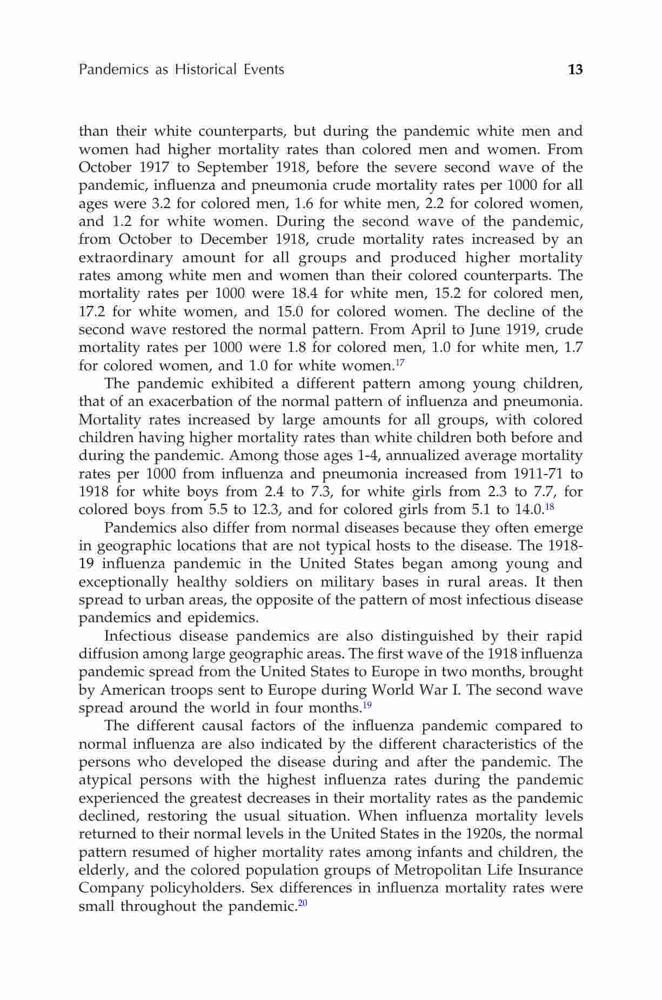 Pandemics as Historical Events 13

than their white counterparts, but during the pandemic white men and women had higher mortality rates than colored men and women. From October 1917 to September 1918, before the severe second wave of the pandemic, influenza and pneumonia crude mortality rates per 1000 for all ages were 3.2 for colored men, 1.6 for white men, 2.2 for colored women, and 1.2 for white women. During the second wave of the pandemic, from October to December 1918, crude mortality rates increased by an extraordinary amount for all groups and produced higher mortality rates among white men and women than their colored counterparts. The mortality rates per 1000 were 18.4 for white men, 15.2 for colored men, 17.2 for white women, and 15.0 for colored women. The decline of the second wave restored the normal pattern. From April to June 1919, crude mortality rates per 1000 were 1.8 for colored men, 1.0 for white men, 1.7 for colored women, and 1.0 for white women.$^{17}$

The pandemic exhibited a different pattern among young children, that of an exacerbation of the normal pattern of influenza and pneumonia. Mortality rates increased by large amounts for all groups, with colored children having higher mortality rates than white children both before and during the pandemic. Among those ages 1-4, annualized average mortality rates per 1000 from influenza and pneumonia increased from 1911-71 to 1918 for white boys from 2.4 to 7.3, for white girls from 2.3 to 7.7, for colored boys from 5.5 to 12.3, and for colored girls from 5.1 to 14.0.$^{18}$

Pandemics also differ from normal diseases because they often emerge in geographic locations that are not typical hosts to the disease. The 1918-19 influenza pandemic in the United States began among young and exceptionally healthy soldiers on military bases in rural areas. It then spread to urban areas, the opposite of the pattern of most infectious disease pandemics and epidemics.

Infectious disease pandemics are also distinguished by their rapid diffusion among large geographic areas. The first wave of the 1918 influenza pandemic spread from the United States to Europe in two months, brought by American troops sent to Europe during World War I. The second wave spread around the world in four months.$^{19}$

The different causal factors of the influenza pandemic compared to normal influenza are also indicated by the different characteristics of the persons who developed the disease during and after the pandemic. The atypical persons with the highest influenza rates during the pandemic experienced the greatest decreases in their mortality rates as the pandemic declined, restoring the usual situation. When influenza mortality levels returned to their normal levels in the United States in the 1920s, the normal pattern resumed of higher mortality rates among infants and children, the elderly, and the colored population groups of Metropolitan Life Insurance Company policyholders. Sex differences in influenza mortality rates were small throughout the pandemic.$^{20}$